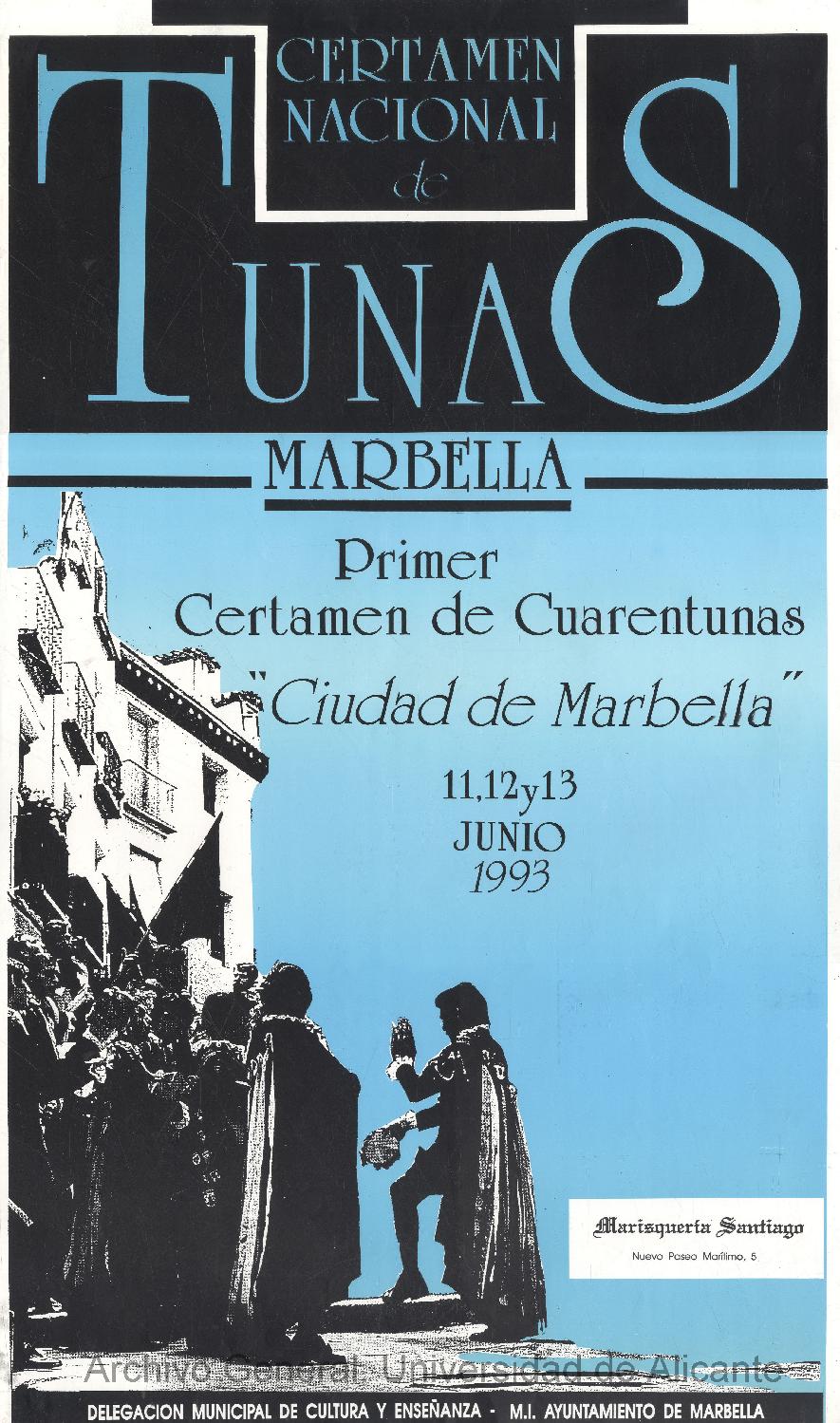 CERTAMEN NACIONAL de

TUNAS

MARBELLA

Primer Certamen de Cuarentunas

"Ciudad de Marbella"

11,12y13
JUNIO
1993

Marisquería Santiago
Nuevo Paseo Marítimo, 5

DELEGACION MUNICIPAL DE CULTURA Y ENSEÑANZA - M.I. AYUNTAMIENTO DE MARBELLA

Archivo General. Universidad de Alicante